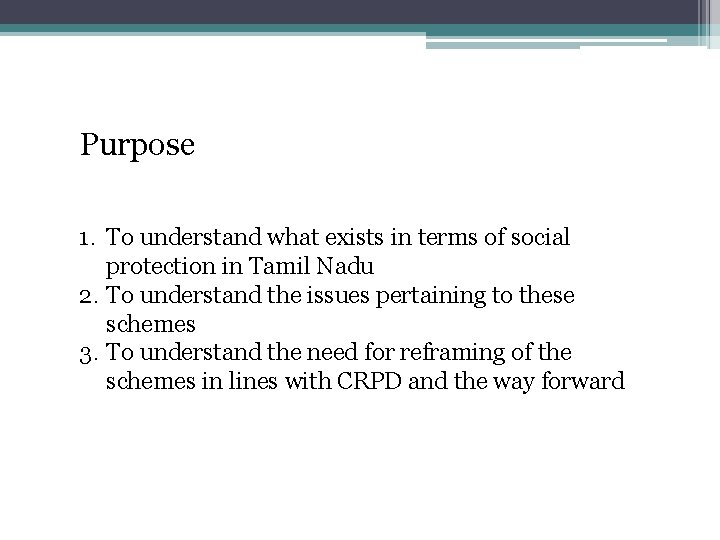 Purpose

1. To understand what exists in terms of social protection in Tamil Nadu
2. To understand the issues pertaining to these schemes
3. To understand the need for reframing of the schemes in lines with CRPD and the way forward